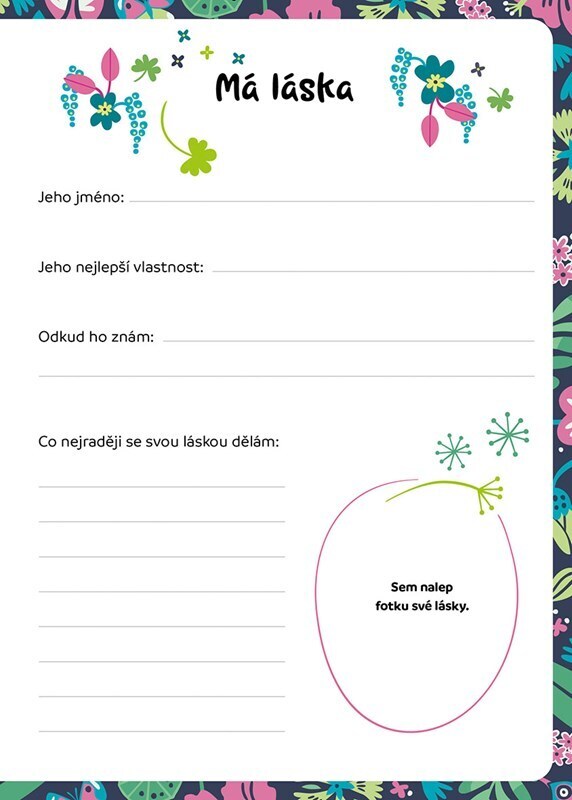 Má láska

Jeho jméno: ____

Jeho nejlepší vlastnost: ____

Odkud ho znám: ____

____

Co nejraději se svou láskou dělám:

____

____

____

____

____

____

____

____

Sem nalep
fotku své lásky.